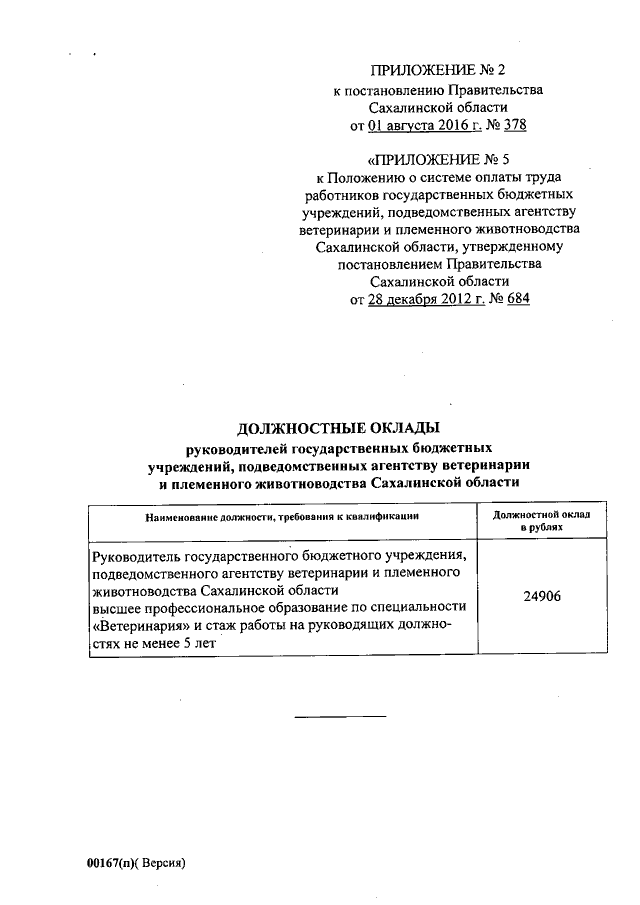 ПРИЛОЖЕНИЕ № 2
к постановлению Правительства
Сахалинской области
от 01 августа 2016 г. № 378

«ПРИЛОЖЕНИЕ № 5
к Положению о системе оплаты труда
работников государственных бюджетных
учреждений, подведомственных агентству
ветеринарии и племенного животноводства
Сахалинской области, утвержденному
постановлением Правительства
Сахалинской области
от 28 декабря 2012 г. № 684

ДОЛЖНОСТНЫЕ ОКЛАДЫ
руководителей государственных бюджетных
учреждений, подведомственных агентству ветеринарии
и племенного животноводства Сахалинской области

| Наименование должности, требования к квалификации | Должностной оклад в рублях |
|---|---|
| Руководитель государственного бюджетного учреждения, подведомственного агентству ветеринарии и племенного животноводства Сахалинской области высшее профессиональное образование по специальности «Ветеринария» и стаж работы на руководящих должностях не менее 5 лет | 24906 |

00167(п)( Версия)